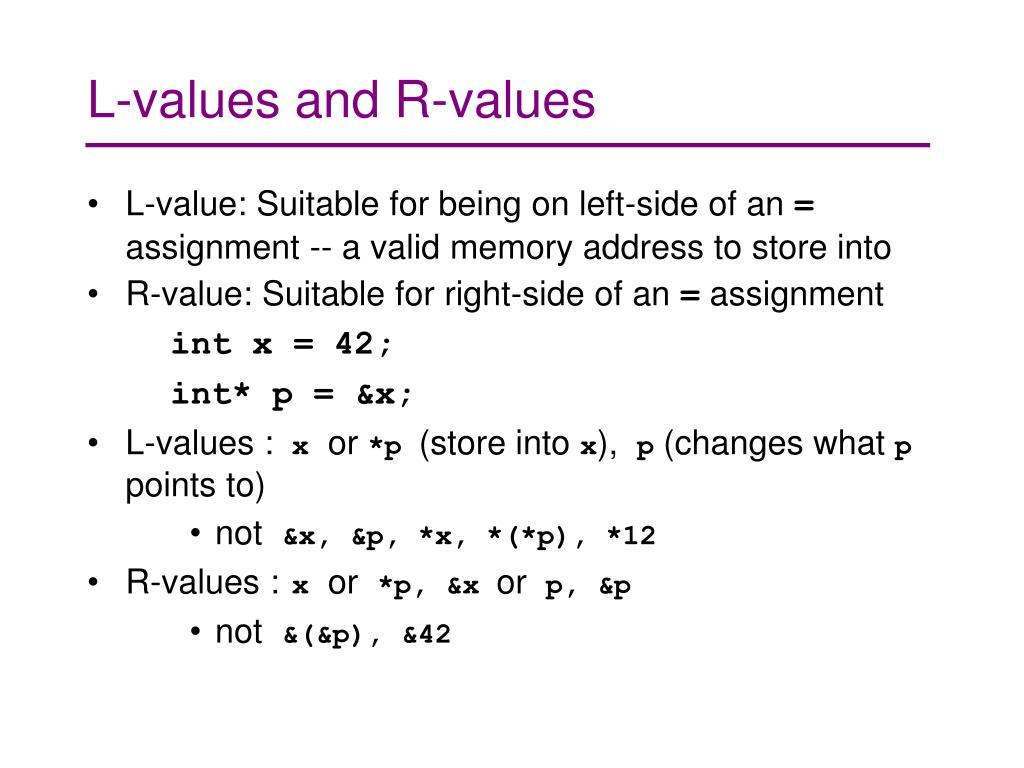 L-values and R-values

• L-value: Suitable for being on left-side of an = assignment -- a valid memory address to store into
• R-value: Suitable for right-side of an = assignment

int x = 42;

int* p = &x;

• L-values : x or *p (store into x), p (changes what p points to)
  • not &x, &p, *x, *(*p), *12
• R-values : x or *p, &x or p, &p
  • not &(&p), &42